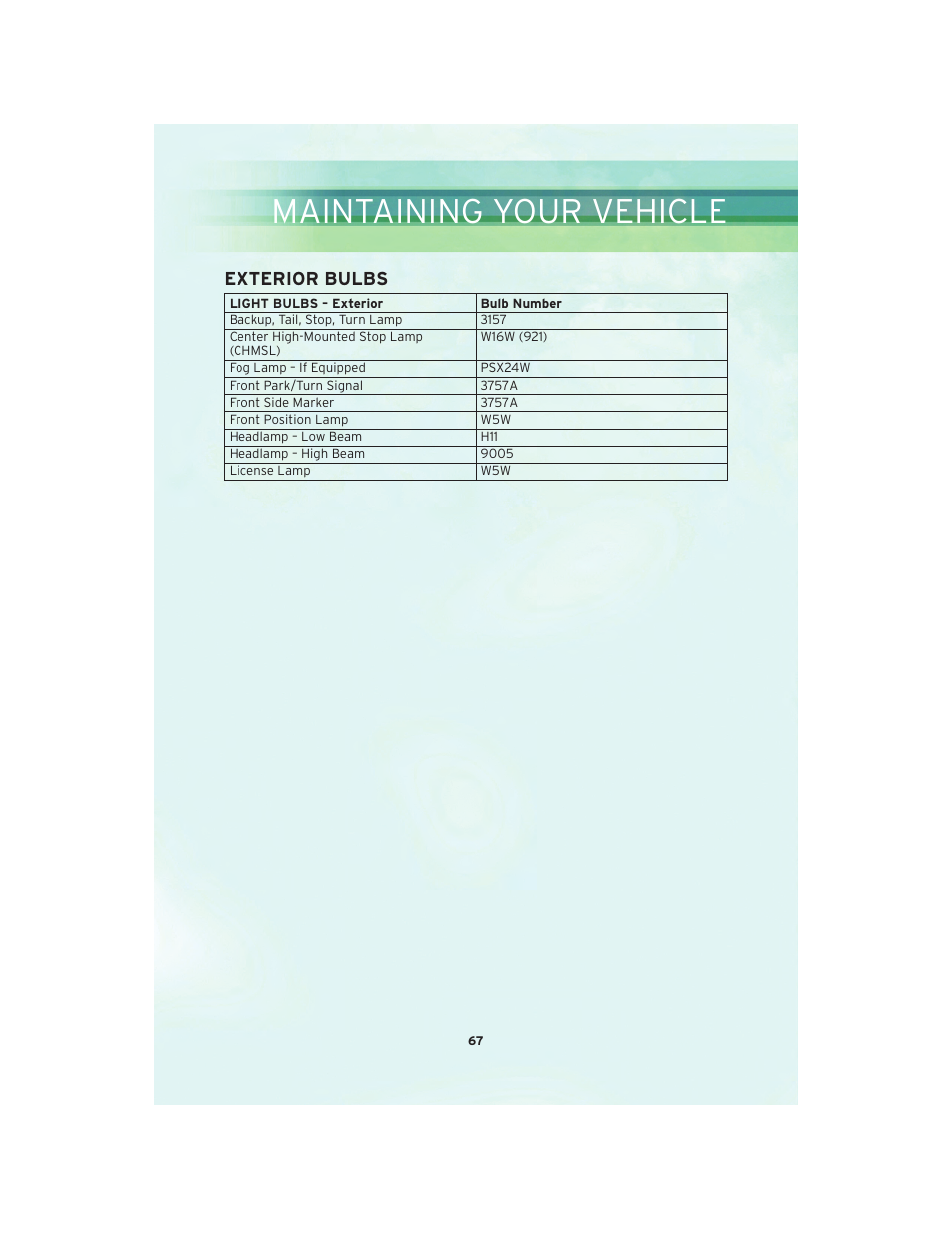 MAINTAINING YOUR VEHICLE

EXTERIOR BULBS

| LIGHT BULBS – Exterior | Bulb Number |
|---|---|
| Backup, Tail, Stop, Turn Lamp | 3157 |
| Center High-Mounted Stop Lamp (CHMSL) | W16W (921) |
| Fog Lamp – If Equipped | PSX24W |
| Front Park/Turn Signal | 3757A |
| Front Side Marker | 3757A |
| Front Position Lamp | W5W |
| Headlamp – Low Beam | H11 |
| Headlamp – High Beam | 9005 |
| License Lamp | W5W |

67